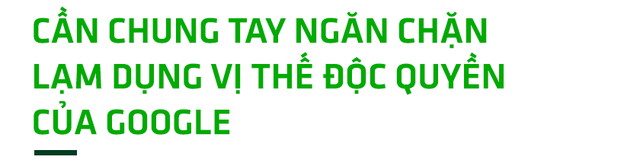 CẦN CHUNG TAY NGĂN CHẶN LẠM DỤNG VỊ THẾ ĐỘC QUYỀN CỦA GOOGLE